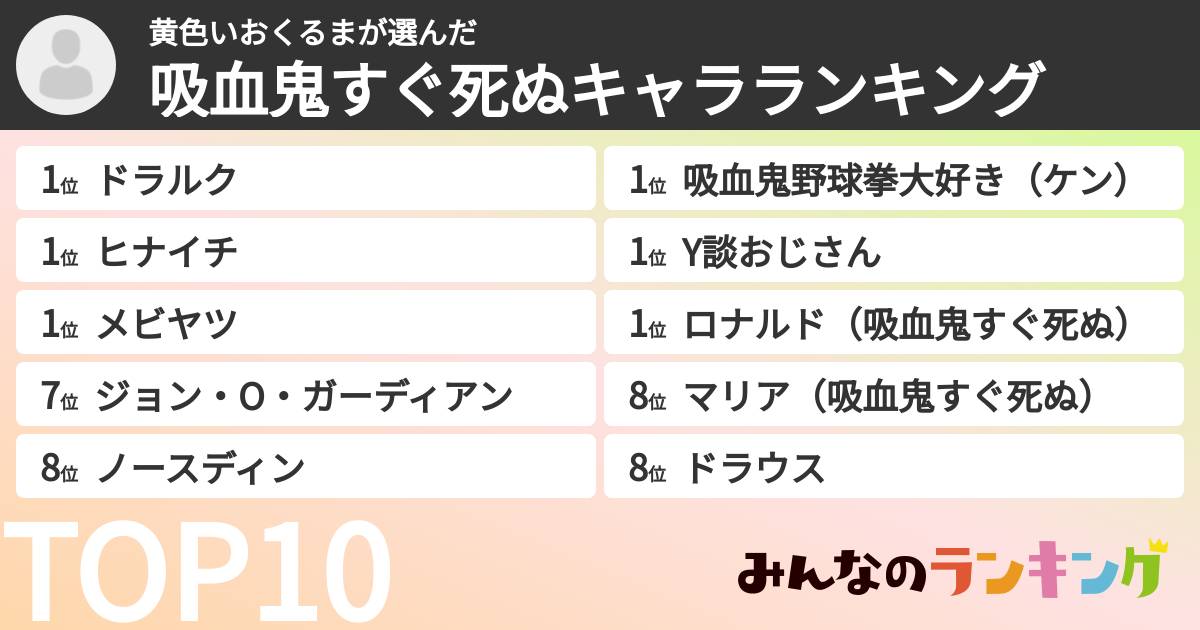 黄色いおくるまが選んだ
吸血鬼すぐ死ぬキャラランキング

1位 ドラルク

1位 ヒナイチ

1位 メビヤツ

7位 ジョン・O・ガーディアン

8位 ノースディン

1位 吸血鬼野球拳大好き（ケン）

1位 Y談おじさん

1位 ロナルド（吸血鬼すぐ死ぬ）

8位 マリア（吸血鬼すぐ死ぬ）

8位 ドラウス

TOP10

みんなのランキング